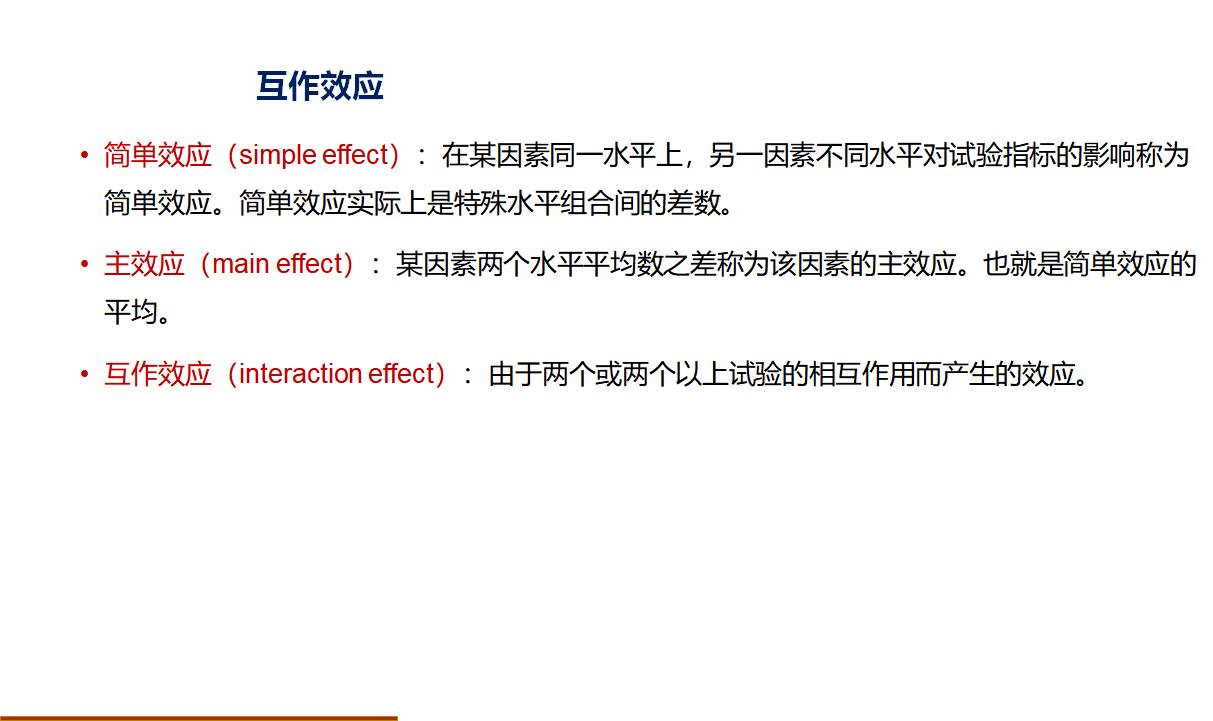 互作效应

• 简单效应（simple effect）：在某因素同一水平上，另一因素不同水平对试验指标的影响称为简单效应。简单效应实际上是特殊水平组合间的差数。

• 主效应（main effect）：某因素两个水平平均数之差称为该因素的主效应。也就是简单效应的平均。

• 互作效应（interaction effect）：由于两个或两个以上试验的相互作用而产生的效应。